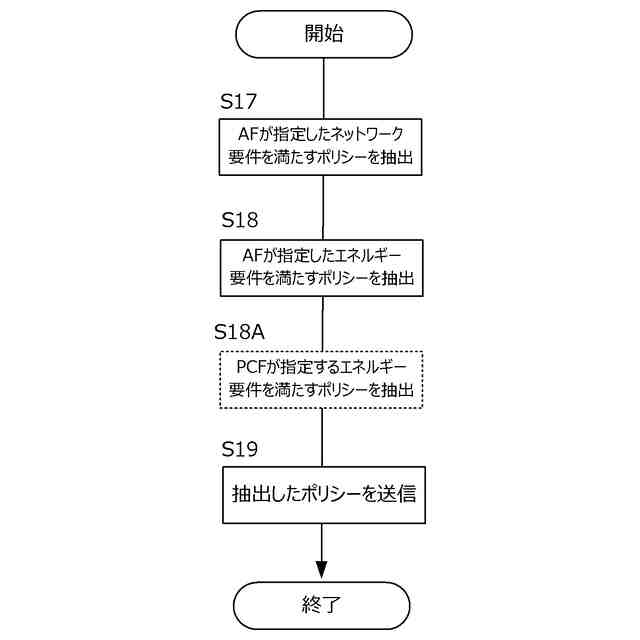 開始

S17

AFが指定したネットワーク要件を満たすポリシーを抽出

S18

AFが指定したエネルギー要件を満たすポリシーを抽出

S18A

PCFが指定するエネルギー要件を満たすポリシーを抽出

S19

抽出したポリシーを送信

終了